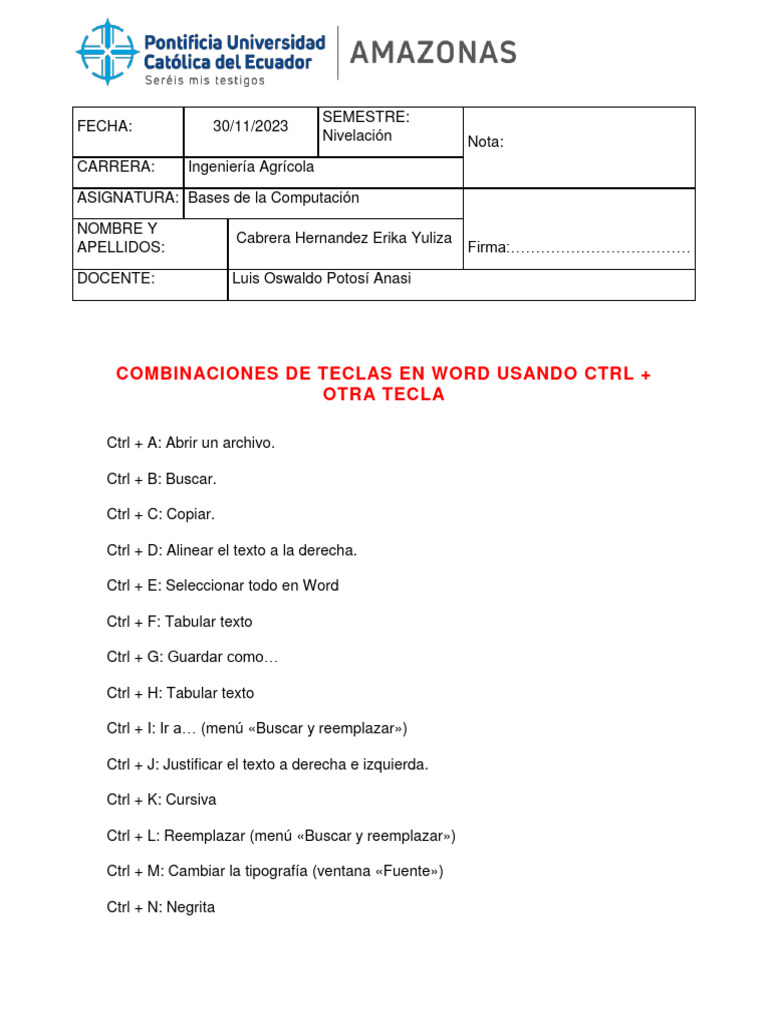 Pontificia Universidad Católica del Ecuador
Seréis mis testigos
AMAZONAS

| FECHA: | 30/11/2023 | SEMESTRE: Nivelación | Nota: |
|---|---|---|---|
| CARRERA: | Ingeniería Agrícola | | |
| ASIGNATURA: | Bases de la Computación | | Firma:……………………………… |
| NOMBRE Y APELLIDOS: | Cabrera Hernandez Erika Yuliza | | |
| DOCENTE: | Luis Oswaldo Potosí Anasi | | |

COMBINACIONES DE TECLAS EN WORD USANDO CTRL + OTRA TECLA

Ctrl + A: Abrir un archivo.

Ctrl + B: Buscar.

Ctrl + C: Copiar.

Ctrl + D: Alinear el texto a la derecha.

Ctrl + E: Seleccionar todo en Word

Ctrl + F: Tabular texto

Ctrl + G: Guardar como…

Ctrl + H: Tabular texto

Ctrl + I: Ir a… (menú «Buscar y reemplazar»)

Ctrl + J: Justificar el texto a derecha e izquierda.

Ctrl + K: Cursiva

Ctrl + L: Reemplazar (menú «Buscar y reemplazar»)

Ctrl + M: Cambiar la tipografía (ventana «Fuente»)

Ctrl + N: Negrita